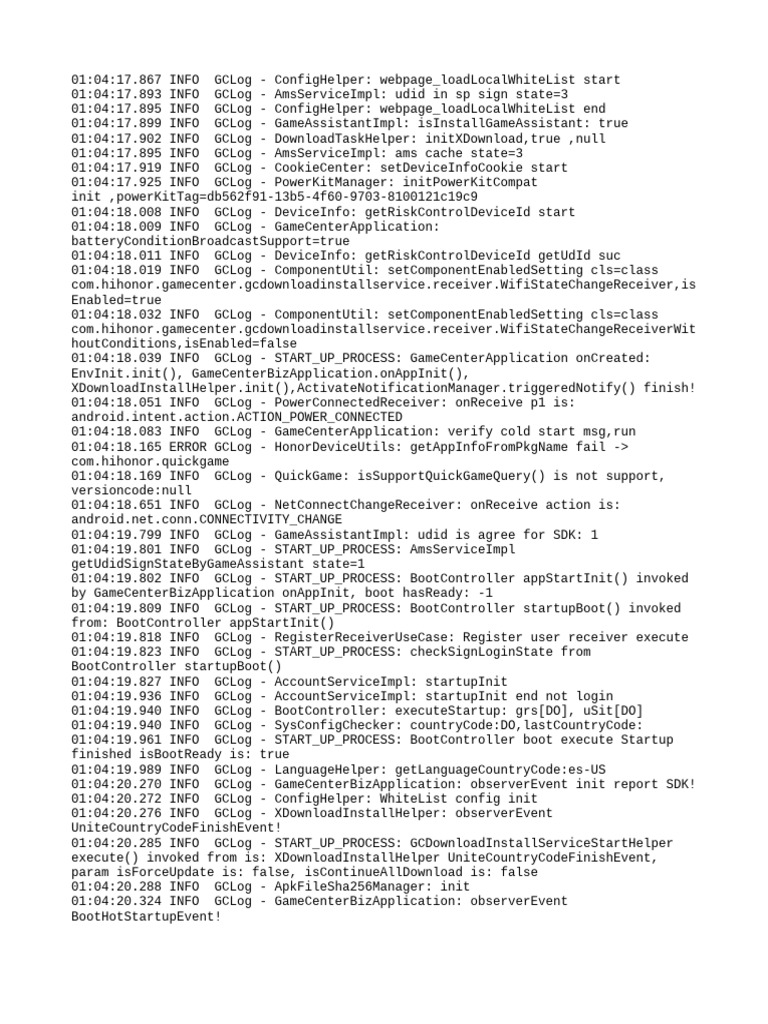 01:04:17.867 INFO  GCLog - ConfigHelper: webpage_loadLocalWhiteList start
01:04:17.893 INFO  GCLog - AmsServiceImpl: udid in sp sign state=3
01:04:17.895 INFO  GCLog - ConfigHelper: webpage_loadLocalWhiteList end
01:04:17.899 INFO  GCLog - GameAssistantImpl: isInstallGameAssistant: true
01:04:17.902 INFO  GCLog - DownloadTaskHelper: initXDownload,true ,null
01:04:17.895 INFO  GCLog - AmsServiceImpl: ams cache state=3
01:04:17.919 INFO  GCLog - CookieCenter: setDeviceInfoCookie start
01:04:17.925 INFO  GCLog - PowerKitManager: initPowerKitCompat init ,powerKitTag=db562f91-13b5-4f60-9703-8100121c19c9
01:04:18.008 INFO  GCLog - DeviceInfo: getRiskControlDeviceId start
01:04:18.009 INFO  GCLog - GameCenterApplication: batteryConditionBroadcastSupport=true
01:04:18.011 INFO  GCLog - DeviceInfo: getRiskControlDeviceId getUdId suc
01:04:18.019 INFO  GCLog - ComponentUtil: setComponentEnabledSetting cls=class com.hihonor.gamecenter.gcdownloadinstallservice.receiver.WifiStateChangeReceiver,isEnabled=true
01:04:18.032 INFO  GCLog - ComponentUtil: setComponentEnabledSetting cls=class com.hihonor.gamecenter.gcdownloadinstallservice.receiver.WifiStateChangeReceiverWithoutConditions,isEnabled=false
01:04:18.039 INFO  GCLog - START_UP_PROCESS: GameCenterApplication onCreated: EnvInit.init(), GameCenterBizApplication.onAppInit(), XDownloadInstallHelper.init(),ActivateNotificationManager.triggeredNotify() finish!
01:04:18.051 INFO  GCLog - PowerConnectedReceiver: onReceive p1 is: android.intent.action.ACTION_POWER_CONNECTED
01:04:18.083 INFO  GCLog - GameCenterApplication: verify cold start msg,run
01:04:18.165 ERROR GCLog - HonorDeviceUtils: getAppInfoFromPkgName fail -> com.hihonor.quickgame
01:04:18.169 INFO  GCLog - QuickGame: isSupportQuickGameQuery() is not support, versioncode:null
01:04:18.651 INFO  GCLog - NetConnectChangeReceiver: onReceive action is: android.net.conn.CONNECTIVITY_CHANGE
01:04:19.799 INFO  GCLog - GameAssistantImpl: udid is agree for SDK: 1
01:04:19.801 INFO  GCLog - START_UP_PROCESS: AmsServiceImpl getUdidSignStateByGameAssistant state=1
01:04:19.802 INFO  GCLog - START_UP_PROCESS: BootController appStartInit() invoked by GameCenterBizApplication onAppInit, boot hasReady: -1
01:04:19.809 INFO  GCLog - START_UP_PROCESS: BootController startupBoot() invoked from: BootController appStartInit()
01:04:19.818 INFO  GCLog - RegisterReceiverUseCase: Register user receiver execute
01:04:19.823 INFO  GCLog - START_UP_PROCESS: checkSignLoginState from BootController startupBoot()
01:04:19.827 INFO  GCLog - AccountServiceImpl: startupInit
01:04:19.936 INFO  GCLog - AccountServiceImpl: startupInit end not login
01:04:19.940 INFO  GCLog - BootController: executeStartup: grs[DO], uSit[DO]
01:04:19.940 INFO  GCLog - SysConfigChecker: countryCode:DO,lastCountryCode:
01:04:19.961 INFO  GCLog - START_UP_PROCESS: BootController boot execute Startup finished isBootReady is: true
01:04:19.989 INFO  GCLog - LanguageHelper: getLanguageCountryCode:es-US
01:04:20.270 INFO  GCLog - GameCenterBizApplication: observerEvent init report SDK!
01:04:20.272 INFO  GCLog - ConfigHelper: WhiteList config init
01:04:20.276 INFO  GCLog - XDownloadInstallHelper: observerEvent UniteCountryCodeFinishEvent!
01:04:20.285 INFO  GCLog - START_UP_PROCESS: GCDownloadInstallServiceStartHelper execute() invoked from is: XDownloadInstallHelper UniteCountryCodeFinishEvent, param isForceUpdate is: false, isContinueAllDownload is: false
01:04:20.288 INFO  GCLog - ApkFileSha256Manager: init
01:04:20.324 INFO  GCLog - GameCenterBizApplication: observerEvent BootHotStartupEvent!